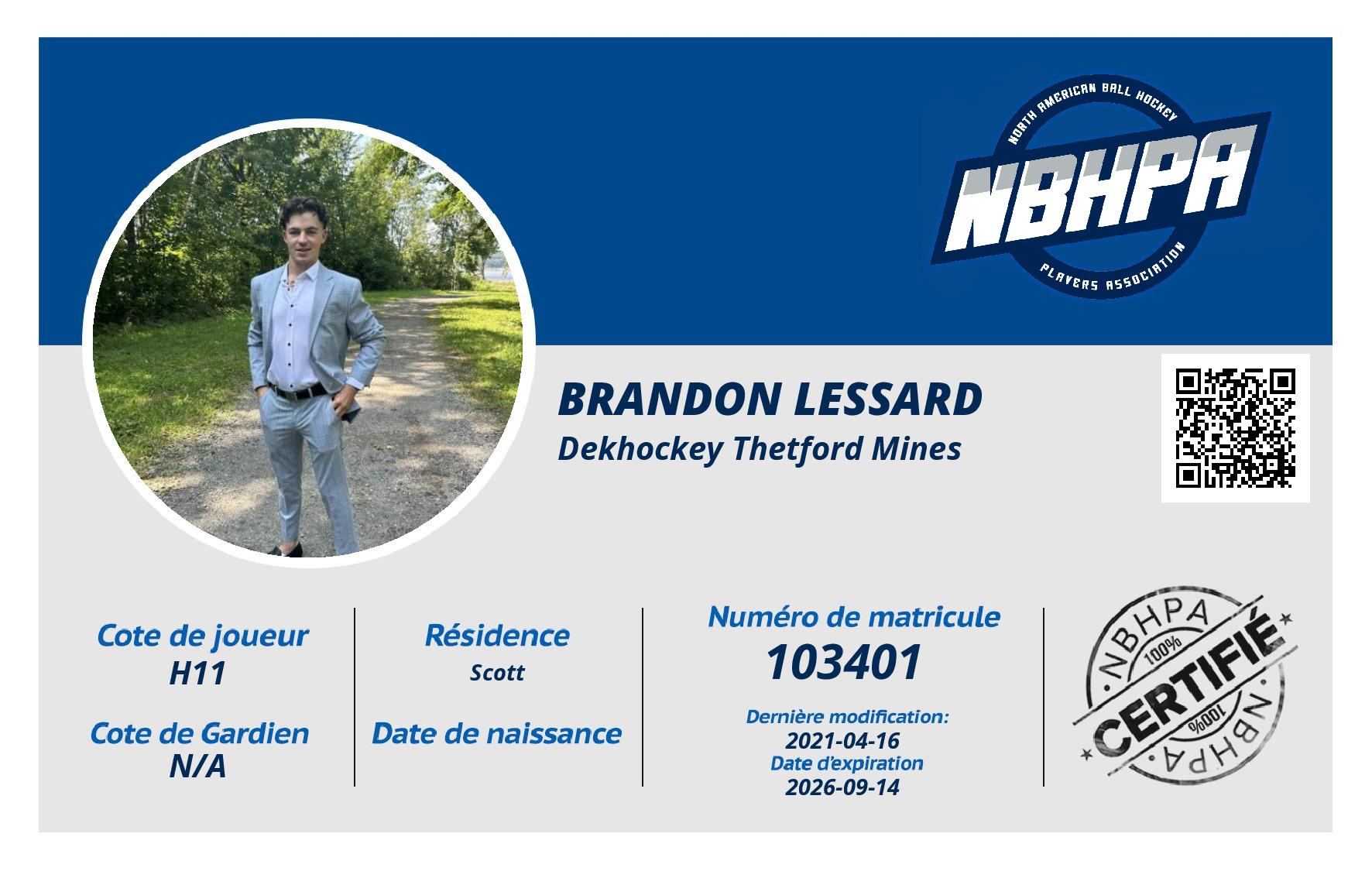 NORTH AMERICAN BALL HOCKEY
NBHPA
PLAYERS ASSOCIATION

BRANDON LESSARD
Dekhockey Thetford Mines

Cote de joueur
H11

Cote de Gardien
N/A

Résidence
Scott

Date de naissance

Numéro de matricule
103401

Dernière modification:
2021-04-16
Date d'expiration
2026-09-14

NBHPA
100%
CERTIFIÉ
100%
NBHPA